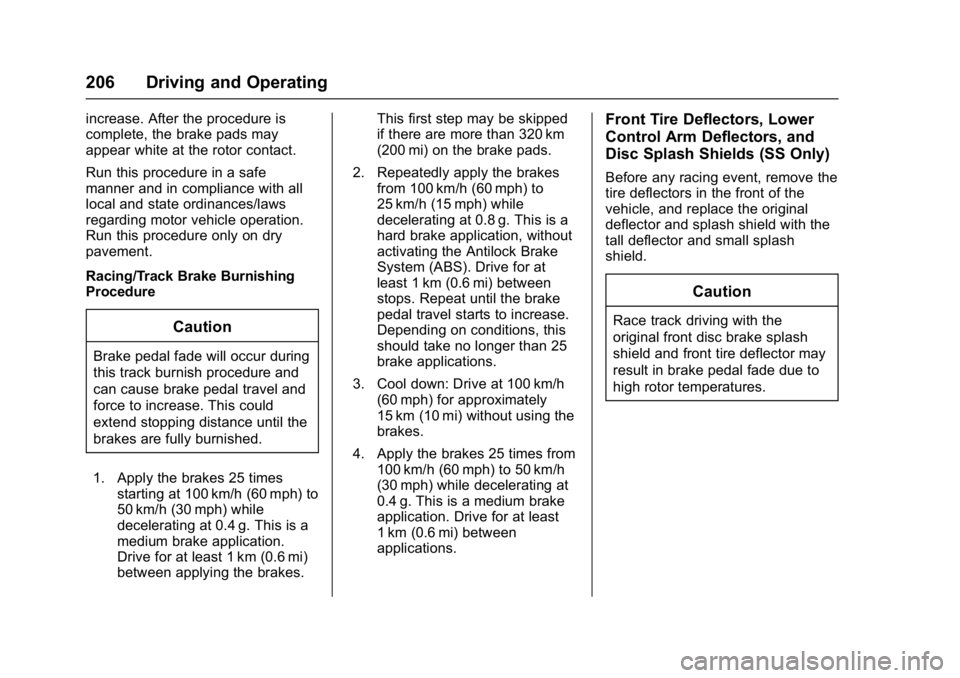 206 Driving and Operating

increase. After the procedure is complete, the brake pads may appear white at the rotor contact.

Run this procedure in a safe manner and in compliance with all local and state ordinances/laws regarding motor vehicle operation. Run this procedure only on dry pavement.

Racing/Track Brake Burnishing Procedure

Caution

Brake pedal fade will occur during this track burnish procedure and can cause brake pedal travel and force to increase. This could extend stopping distance until the brakes are fully burnished.

1. Apply the brakes 25 times starting at 100 km/h (60 mph) to 50 km/h (30 mph) while decelerating at 0.4 g. This is a medium brake application. Drive for at least 1 km (0.6 mi) between applying the brakes.

This first step may be skipped if there are more than 320 km (200 mi) on the brake pads.

2. Repeatedly apply the brakes from 100 km/h (60 mph) to 25 km/h (15 mph) while decelerating at 0.8 g. This is a hard brake application, without activating the Antilock Brake System (ABS). Drive for at least 1 km (0.6 mi) between stops. Repeat until the brake pedal travel starts to increase. Depending on conditions, this should take no longer than 25 brake applications.

3. Cool down: Drive at 100 km/h (60 mph) for approximately 15 km (10 mi) without using the brakes.

4. Apply the brakes 25 times from 100 km/h (60 mph) to 50 km/h (30 mph) while decelerating at 0.4 g. This is a medium brake application. Drive for at least 1 km (0.6 mi) between applications.

Front Tire Deflectors, Lower Control Arm Deflectors, and Disc Splash Shields (SS Only)

Before any racing event, remove the tire deflectors in the front of the vehicle, and replace the original deflector and splash shield with the tall deflector and small splash shield.

Caution

Race track driving with the original front disc brake splash shield and front tire deflector may result in brake pedal fade due to high rotor temperatures.

carmanualsonline.info